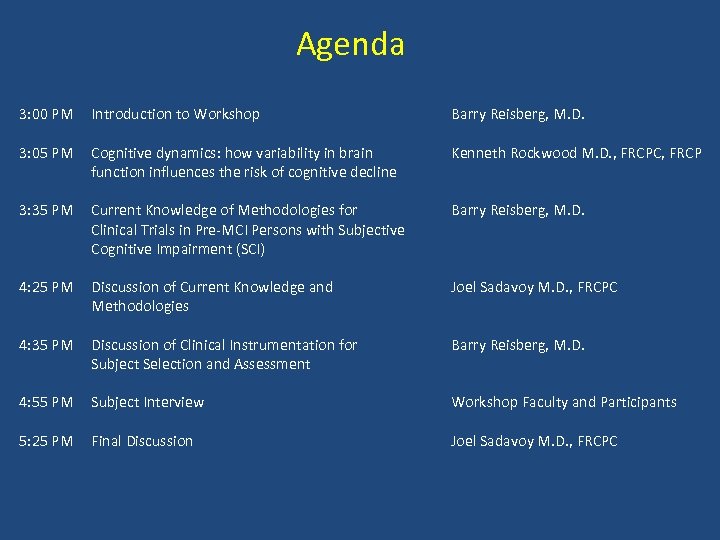 Agenda

| | | |
|---|---|---|
| 3:00 PM | Introduction to Workshop | Barry Reisberg, M.D. |
| 3:05 PM | Cognitive dynamics: how variability in brain function influences the risk of cognitive decline | Kenneth Rockwood M.D., FRCPC, FRCP |
| 3:35 PM | Current Knowledge of Methodologies for Clinical Trials in Pre-MCI Persons with Subjective Cognitive Impairment (SCI) | Barry Reisberg, M.D. |
| 4:25 PM | Discussion of Current Knowledge and Methodologies | Joel Sadavoy M.D., FRCPC |
| 4:35 PM | Discussion of Clinical Instrumentation for Subject Selection and Assessment | Barry Reisberg, M.D. |
| 4:55 PM | Subject Interview | Workshop Faculty and Participants |
| 5:25 PM | Final Discussion | Joel Sadavoy M.D., FRCPC |